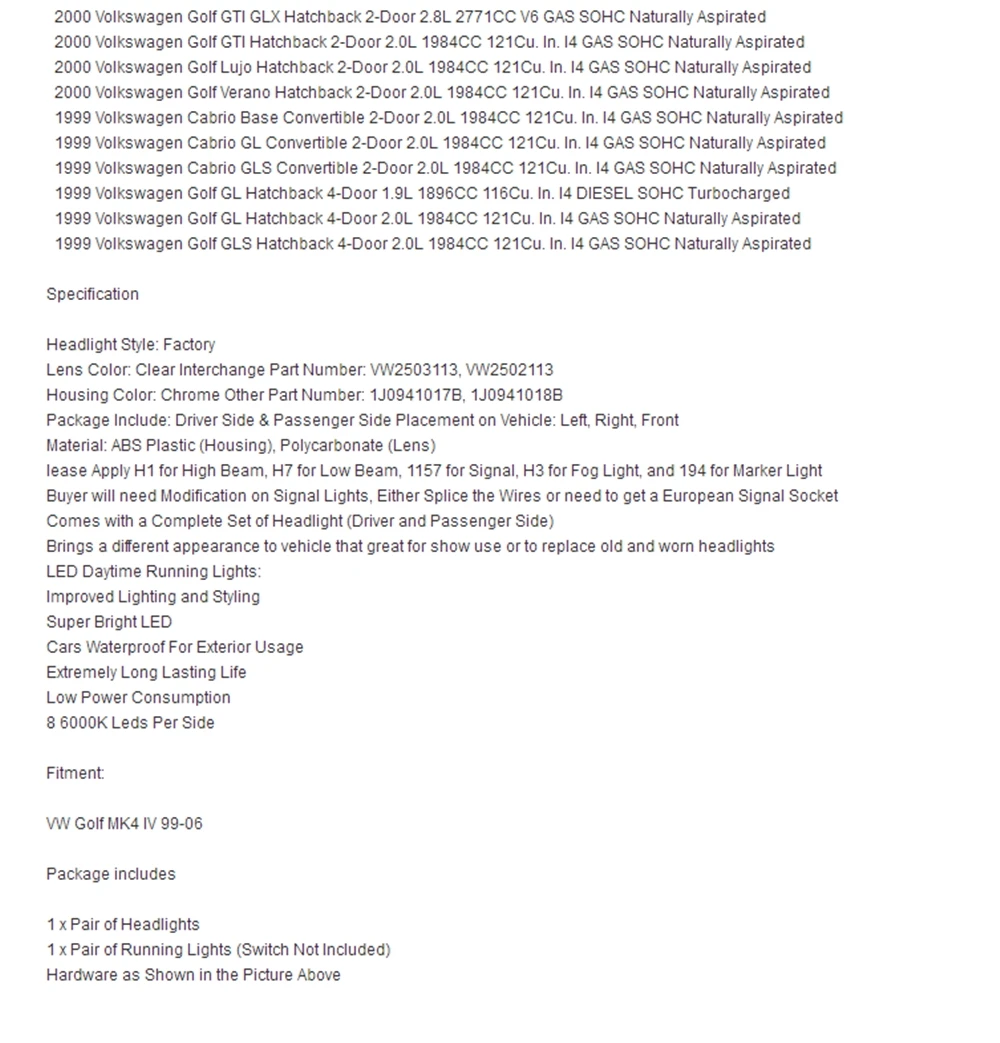 2000 Volkswagen Golf GTI GLX Hatchback 2-Door 2.8L 2771CC V6 GAS SOHC Naturally Aspirated
2000 Volkswagen Golf GTI Hatchback 2-Door 2.0L 1984CC 121Cu. In. I4 GAS SOHC Naturally Aspirated
2000 Volkswagen Golf Lujo Hatchback 2-Door 2.0L 1984CC 121Cu. In. I4 GAS SOHC Naturally Aspirated
2000 Volkswagen Golf Verano Hatchback 2-Door 2.0L 1984CC 121Cu. In. I4 GAS SOHC Naturally Aspirated
1999 Volkswagen Cabrio Base Convertible 2-Door 2.0L 1984CC 121Cu. In. I4 GAS SOHC Naturally Aspirated
1999 Volkswagen Cabrio GL Convertible 2-Door 2.0L 1984CC 121Cu. In. I4 GAS SOHC Naturally Aspirated
1999 Volkswagen Cabrio GLS Convertible 2-Door 2.0L 1984CC 121Cu. In. I4 GAS SOHC Naturally Aspirated
1999 Volkswagen Golf GL Hatchback 4-Door 1.9L 1896CC 116Cu. In. I4 DIESEL SOHC Turbocharged
1999 Volkswagen Golf GL Hatchback 4-Door 2.0L 1984CC 121Cu. In. I4 GAS SOHC Naturally Aspirated
1999 Volkswagen Golf GLS Hatchback 4-Door 2.0L 1984CC 121Cu. In. I4 GAS SOHC Naturally Aspirated

Specification

Headlight Style: Factory
Lens Color: Clear Interchange Part Number: VW2503113, VW2502113
Housing Color: Chrome Other Part Number: 1J0941017B, 1J0941018B
Package Include: Driver Side & Passenger Side Placement on Vehicle: Left, Right, Front
Material: ABS Plastic (Housing), Polycarbonate (Lens)
lease Apply H1 for High Beam, H7 for Low Beam, 1157 for Signal, H3 for Fog Light, and 194 for Marker Light
Buyer will need Modification on Signal Lights, Either Splice the Wires or need to get a European Signal Socket
Comes with a Complete Set of Headlight (Driver and Passenger Side)
Brings a different appearance to vehicle that great for show use or to replace old and worn headlights
LED Daytime Running Lights:
Improved Lighting and Styling
Super Bright LED
Cars Waterproof For Exterior Usage
Extremely Long Lasting Life
Low Power Consumption
8 6000K Leds Per Side

Fitment:

VW Golf MK4 IV 99-06

Package includes

1 x Pair of Headlights
1 x Pair of Running Lights (Switch Not Included)
Hardware as Shown in the Picture Above